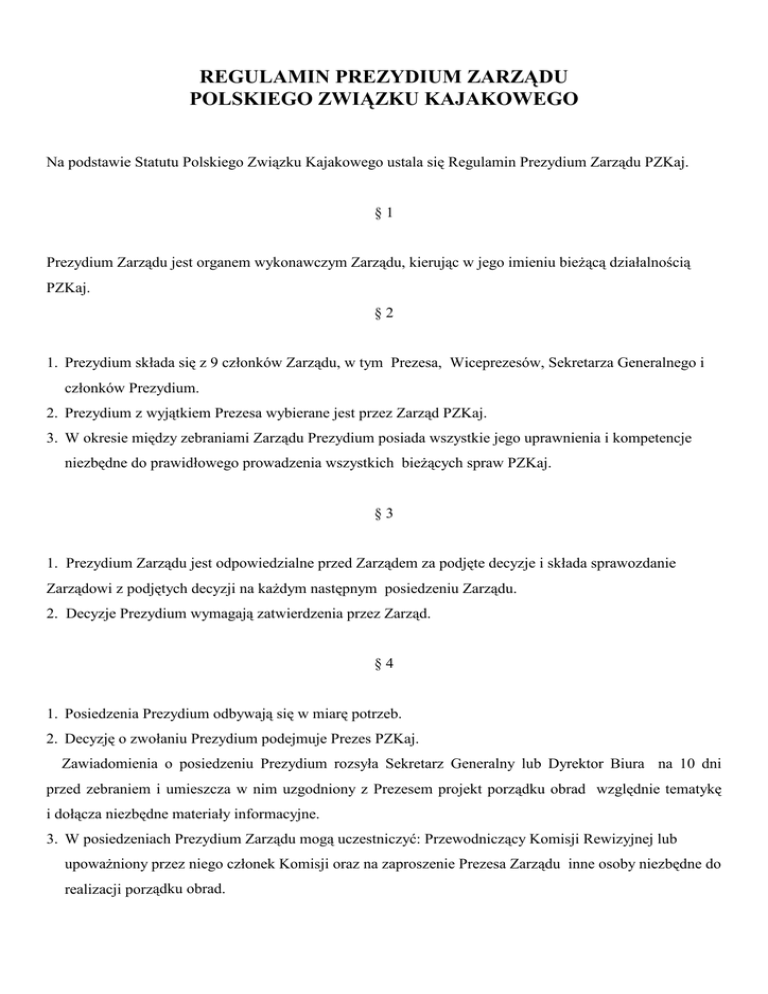 REGULAMIN PREZYDIUM ZARZĄDU
POLSKIEGO ZWIĄZKU KAJAKOWEGO

Na podstawie Statutu Polskiego Związku Kajakowego ustala się Regulamin Prezydium Zarządu PZKaj.

§ 1

Prezydium Zarządu jest organem wykonawczym Zarządu, kierując w jego imieniu bieżącą działalnością PZKaj.

§ 2

1. Prezydium składa się z 9 członków Zarządu, w tym Prezesa, Wiceprezesów, Sekretarza Generalnego i członków Prezydium.
2. Prezydium z wyjątkiem Prezesa wybierane jest przez Zarząd PZKaj.
3. W okresie między zebraniami Zarządu Prezydium posiada wszystkie jego uprawnienia i kompetencje niezbędne do prawidłowego prowadzenia wszystkich bieżących spraw PZKaj.

§ 3

1. Prezydium Zarządu jest odpowiedzialne przed Zarządem za podjęte decyzje i składa sprawozdanie Zarządowi z podjętych decyzji na każdym następnym posiedzeniu Zarządu.
2. Decyzje Prezydium wymagają zatwierdzenia przez Zarząd.

§ 4

1. Posiedzenia Prezydium odbywają się w miarę potrzeb.
2. Decyzję o zwołaniu Prezydium podejmuje Prezes PZKaj.
Zawiadomienia o posiedzeniu Prezydium rozsyła Sekretarz Generalny lub Dyrektor Biura na 10 dni przed zebraniem i umieszcza w nim uzgodniony z Prezesem projekt porządku obrad względnie tematykę i dołącza niezbędne materiały informacyjne.
3. W posiedzeniach Prezydium Zarządu mogą uczestniczyć: Przewodniczący Komisji Rewizyjnej lub upoważniony przez niego członek Komisji oraz na zaproszenie Prezesa Zarządu inne osoby niezbędne do realizacji porządku obrad.